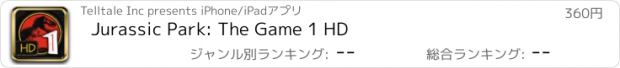 HD 1

Telltale Inc presents iPhone/iPadアプリ

360円

Jurassic Park: The Game 1 HD

ジャンル別ランキング: --

総合ランキング: --